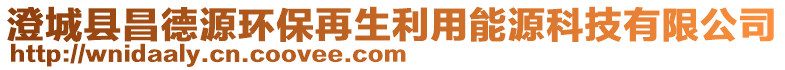 澄城县昌德源环保再生利用能源科技有限公司
http://wnidaaly.cn.coovee.com